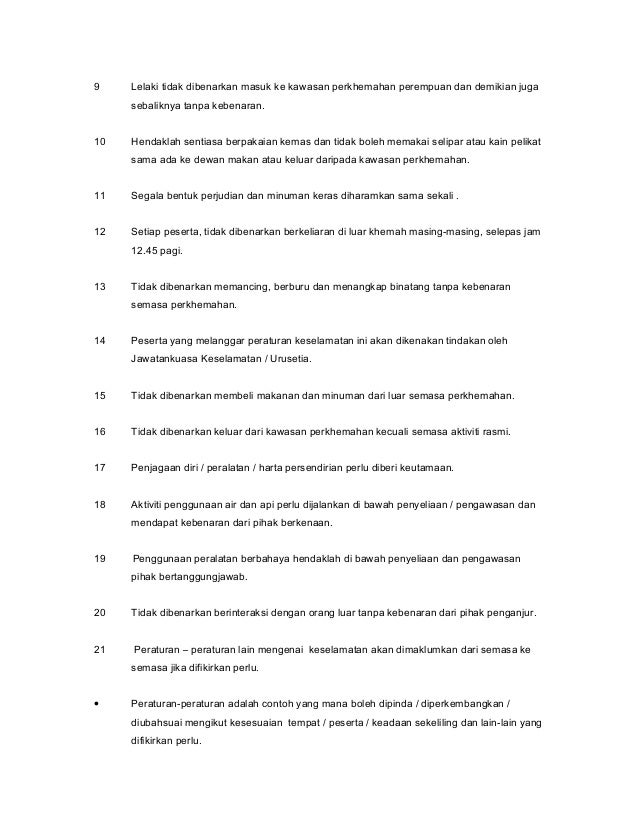 9 Lelaki tidak dibenarkan masuk ke kawasan perkhemahan perempuan dan demikian juga sebaliknya tanpa kebenaran.

10 Hendaklah sentiasa berpakaian kemas dan tidak boleh memakai selipar atau kain pelikat sama ada ke dewan makan atau keluar daripada kawasan perkhemahan.

11 Segala bentuk perjudian dan minuman keras diharamkan sama sekali .

12 Setiap peserta, tidak dibenarkan berkeliaran di luar khemah masing-masing, selepas jam 12.45 pagi.

13 Tidak dibenarkan memancing, berburu dan menangkap binatang tanpa kebenaran semasa perkhemahan.

14 Peserta yang melanggar peraturan keselamatan ini akan dikenakan tindakan oleh Jawatankuasa Keselamatan / Urusetia.

15 Tidak dibenarkan membeli makanan dan minuman dari luar semasa perkhemahan.

16 Tidak dibenarkan keluar dari kawasan perkhemahan kecuali semasa aktiviti rasmi.

17 Penjagaan diri / peralatan / harta persendirian perlu diberi keutamaan.

18 Aktiviti penggunaan air dan api perlu dijalankan di bawah penyeliaan / pengawasan dan mendapat kebenaran dari pihak berkenaan.

19 Penggunaan peralatan berbahaya hendaklah di bawah penyeliaan dan pengawasan pihak bertanggungjawab.

20 Tidak dibenarkan berinteraksi dengan orang luar tanpa kebenaran dari pihak penganjur.

21 Peraturan – peraturan lain mengenai keselamatan akan dimaklumkan dari semasa ke semasa jika difikirkan perlu.

• Peraturan-peraturan adalah contoh yang mana boleh dipinda / diperkembangkan / diubahsuai mengikut kesesuaian tempat / peserta / keadaan sekeliling dan lain-lain yang difikirkan perlu.